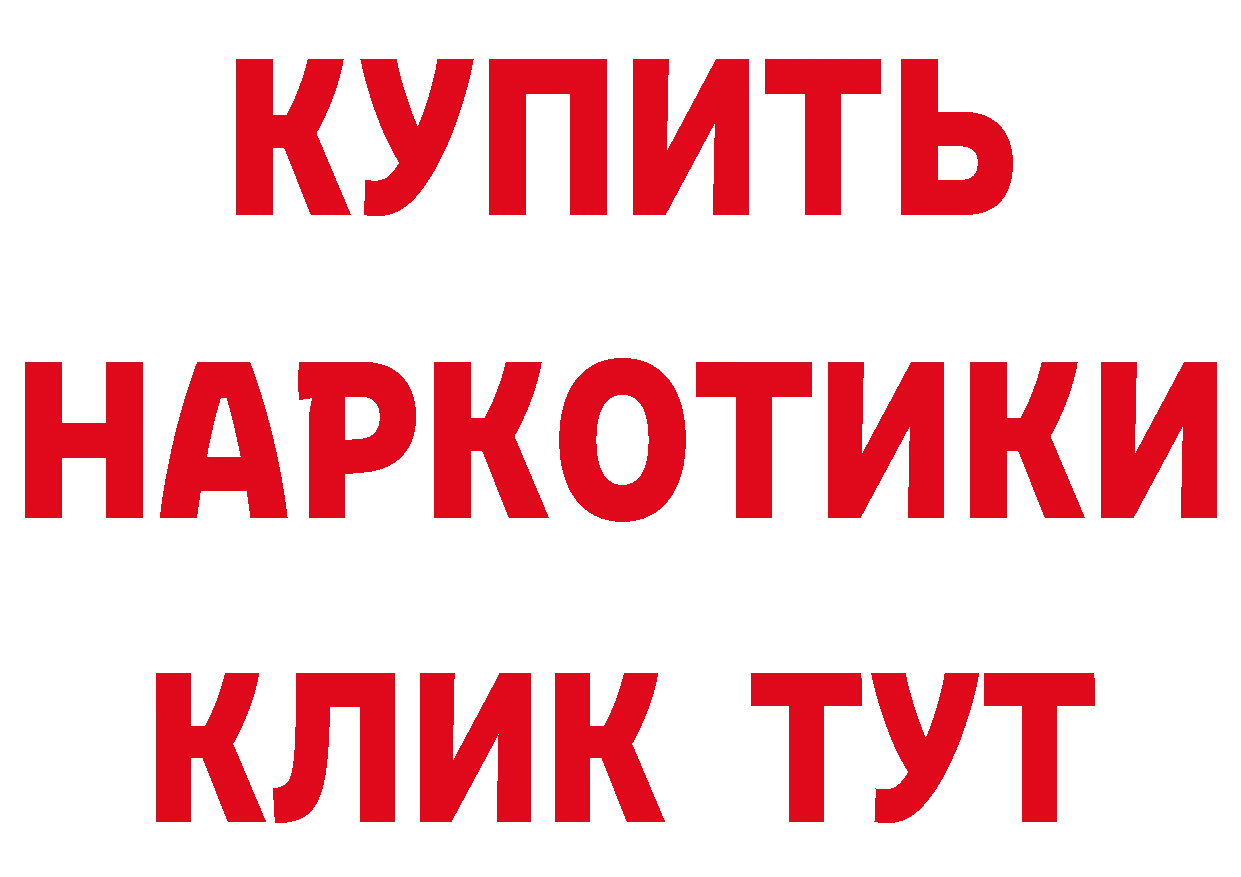 КУПИТЬ
НАРКОТИКИ
КЛИК ТУТ